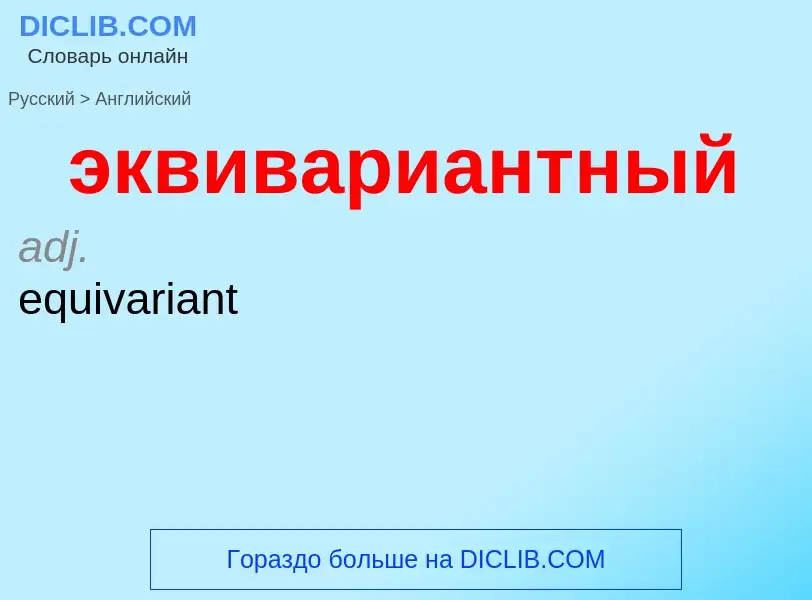 DICLIB.COM
Словарь онлайн

Русский > Английский

эквивариантный

adj.
equivariant

Гораздо больше на DICLIB.COM